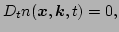 $D_t n(\boldsymbol{x}, \boldsymbol{k}, t) = 0,$